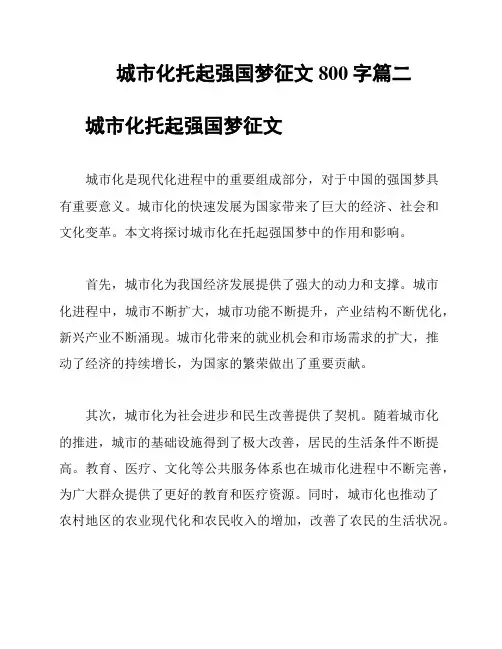 城市化托起强国梦征文 800 字篇二

城市化托起强国梦征文

城市化是现代化进程中的重要组成部分，对于中国的强国梦具有重要意义。城市化的快速发展为国家带来了巨大的经济、社会和文化变革。本文将探讨城市化在托起强国梦中的作用和影响。

首先，城市化为我国经济发展提供了强大的动力和支撑。城市化进程中，城市不断扩大，城市功能不断提升，产业结构不断优化，新兴产业不断涌现。城市化带来的就业机会和市场需求的扩大，推动了经济的持续增长，为国家的繁荣做出了重要贡献。

其次，城市化为社会进步和民生改善提供了契机。随着城市化的推进，城市的基础设施得到了极大改善，居民的生活条件不断提高。教育、医疗、文化等公共服务体系也在城市化进程中不断完善，为广大群众提供了更好的教育和医疗资源。同时，城市化也推动了农村地区的农业现代化和农民收入的增加，改善了农民的生活状况。